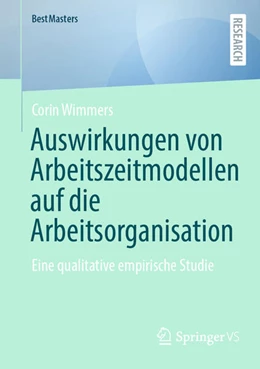 BestMasters

RESEARCH

Corin Wimmers

Auswirkungen von Arbeitszeitmodellen auf die Arbeitsorganisation

Eine qualitative empirische Studie

Springer VS